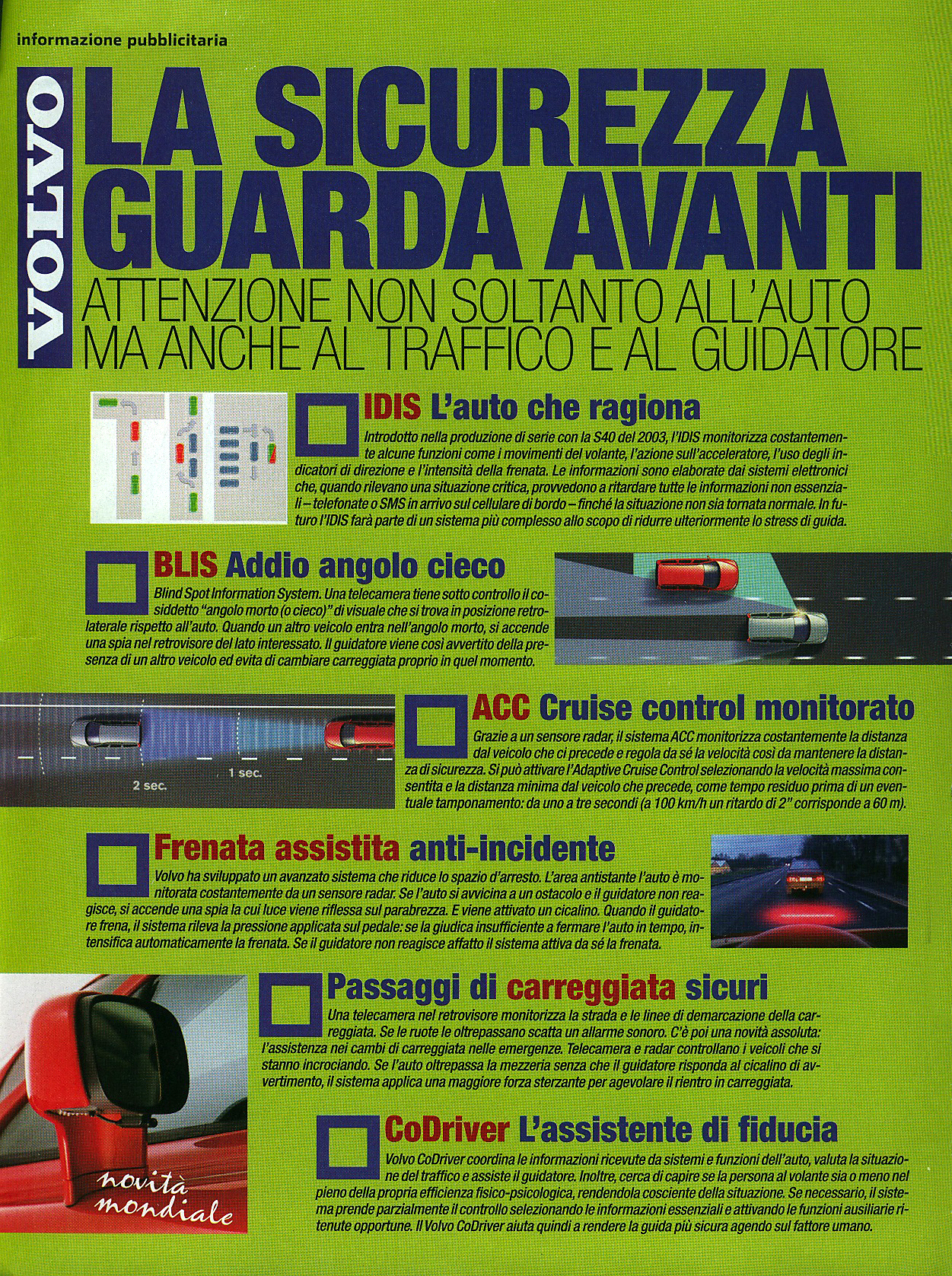 informazione pubblicitaria

VOLVO

LA SICUREZZA GUARDA AVANTI

ATTENZIONE NON SOLTANTO ALL'AUTO MA ANCHE AL TRAFFICO E AL GUIDATORE

IDIS L'auto che ragiona

Introdotto nella produzione di serie con la S40 del 2003, l'IDIS monitorizza costantemente alcune funzioni come i movimenti del volante, l'azione sull'acceleratore, l'uso degli indicatori di direzione e l'intensità della frenata. Le informazioni sono elaborate dai sistemi elettronici che, quando rilevano una situazione critica, provvedono a ritardare tutte le informazioni non essenziali – telefonate o SMS in arrivo sul cellulare di bordo – finché la situazione non sia tornata normale. In futuro l'IDIS farà parte di un sistema più complesso allo scopo di ridurre ulteriormente lo stress di guida.

BLIS Addio angolo cieco

Blind Spot Information System. Una telecamera tiene sotto controllo il cosiddetto "angolo morto (o cieco)" di visuale che si trova in posizione retrolaterale rispetto all'auto. Quando un altro veicolo entra nell'angolo morto, si accende una spia nel retrovisore del lato interessato. Il guidatore viene così avvertito della presenza di un altro veicolo ed evita di cambiare carreggiata proprio in quel momento.

2 sec.

1 sec.

ACC Cruise control monitorato

Grazie a un sensore radar, il sistema ACC monitorizza costantemente la distanza dal veicolo che ci precede e regola da sé la velocità così da mantenere la distanza di sicurezza. Si può attivare l'Adaptive Cruise Control selezionando la velocità massima consentita e la distanza minima dal veicolo che precede, come tempo residuo prima di un eventuale tamponamento: da uno a tre secondi (a 100 km/h un ritardo di 2" corrisponde a 60 m).

Frenata assistita anti-incidente

Volvo ha sviluppato un avanzato sistema che riduce lo spazio d'arresto. L'area antistante l'auto è monitorata costantemente da un sensore radar. Se l'auto si avvicina a un ostacolo e il guidatore non reagisce, si accende una spia la cui luce viene riflessa sul parabrezza. E viene attivato un cicalino. Quando il guidatore frena, il sistema rileva la pressione applicata sul pedale: se la giudica insufficiente a fermare l'auto in tempo, intensifica automaticamente la frenata. Se il guidatore non reagisce affatto il sistema attiva da sé la frenata.

Passaggi di carreggiata sicuri

Una telecamera nel retrovisore monitorizza la strada e le linee di demarcazione della carreggiata. Se le ruote le oltrepassano scatta un allarme sonoro. C'è poi una novità assoluta: l'assistenza nei cambi di carreggiata nelle emergenze. Telecamera e radar controllano i veicoli che si stanno incrociando. Se l'auto oltrepassa la mezzeria senza che il guidatore risponda al cicalino di avvertimento, il sistema applica una maggiore forza sterzante per agevolare il rientro in carreggiata.

novità mondiale

CoDriver L'assistente di fiducia

Volvo CoDriver coordina le informazioni ricevute da sistemi e funzioni dell'auto, valuta la situazione del traffico e assiste il guidatore. Inoltre, cerca di capire se la persona al volante sia o meno nel pieno della propria efficienza fisico-psicologica, rendendola cosciente della situazione. Se necessario, il sistema prende parzialmente il controllo selezionando le informazioni essenziali e attivando le funzioni ausiliarie ritenute opportune. Il Volvo CoDriver aiuta quindi a rendere la guida più sicura agendo sul fattore umano.